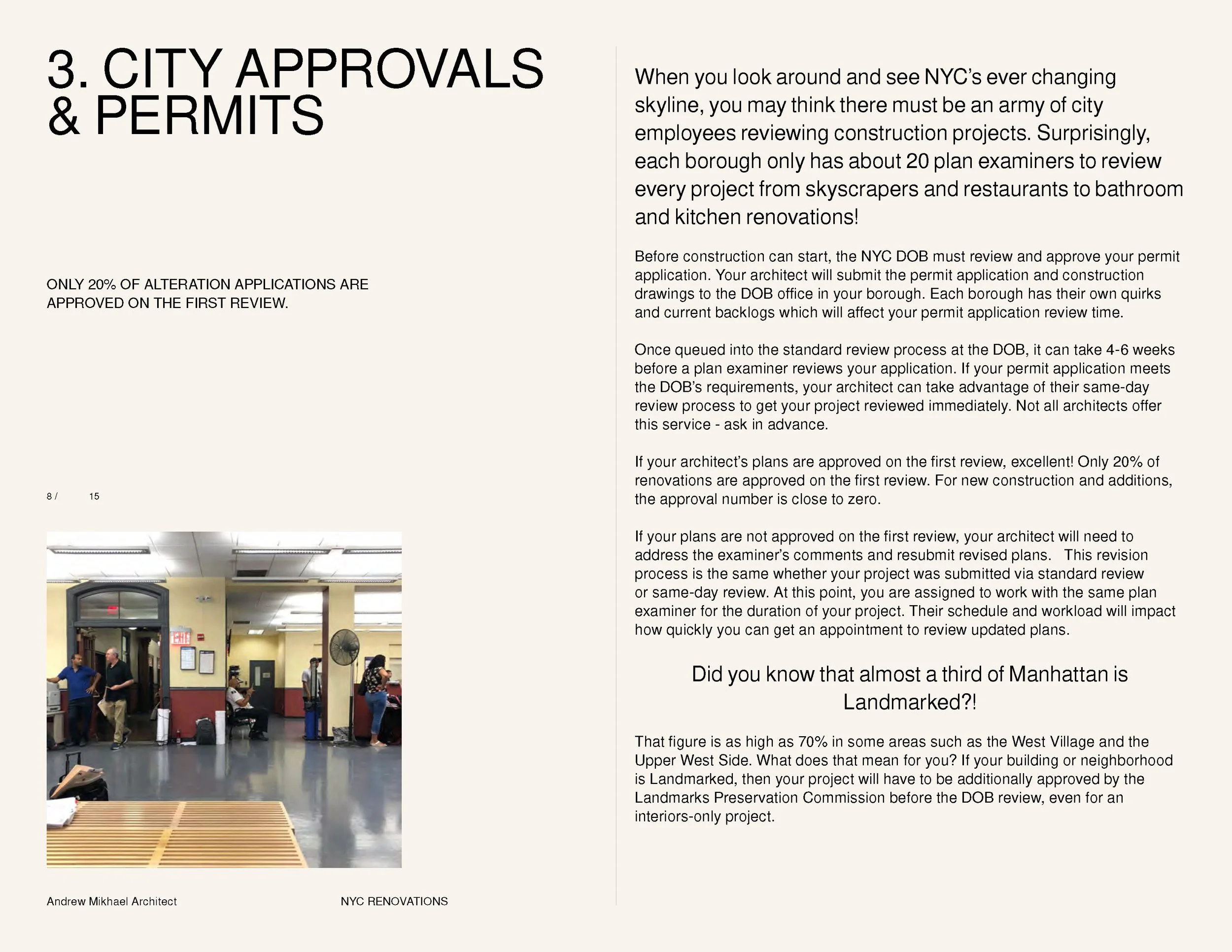 3. CITY APPROVALS & PERMITS

ONLY 20% OF ALTERATION APPLICATIONS ARE APPROVED ON THE FIRST REVIEW.

8 / 15

EXIT

Andrew Mikhael Architect

NYC RENOVATIONS

When you look around and see NYC's ever changing skyline, you may think there must be an army of city employees reviewing construction projects. Surprisingly, each borough only has about 20 plan examiners to review every project from skyscrapers and restaurants to bathroom and kitchen renovations!

Before construction can start, the NYC DOB must review and approve your permit application. Your architect will submit the permit application and construction drawings to the DOB office in your borough. Each borough has their own quirks and current backlogs which will affect your permit application review time.

Once queued into the standard review process at the DOB, it can take 4-6 weeks before a plan examiner reviews your application. If your permit application meets the DOB's requirements, your architect can take advantage of their same-day review process to get your project reviewed immediately. Not all architects offer this service - ask in advance.

If your architect's plans are approved on the first review, excellent! Only 20% of renovations are approved on the first review. For new construction and additions, the approval number is close to zero.

If your plans are not approved on the first review, your architect will need to address the examiner's comments and resubmit revised plans. This revision process is the same whether your project was submitted via standard review or same-day review. At this point, you are assigned to work with the same plan examiner for the duration of your project. Their schedule and workload will impact how quickly you can get an appointment to review updated plans.

Did you know that almost a third of Manhattan is Landmarked?!

That figure is as high as 70% in some areas such as the West Village and the Upper West Side. What does that mean for you? If your building or neighborhood is Landmarked, then your project will have to be additionally approved by the Landmarks Preservation Commission before the DOB review, even for an interiors-only project.